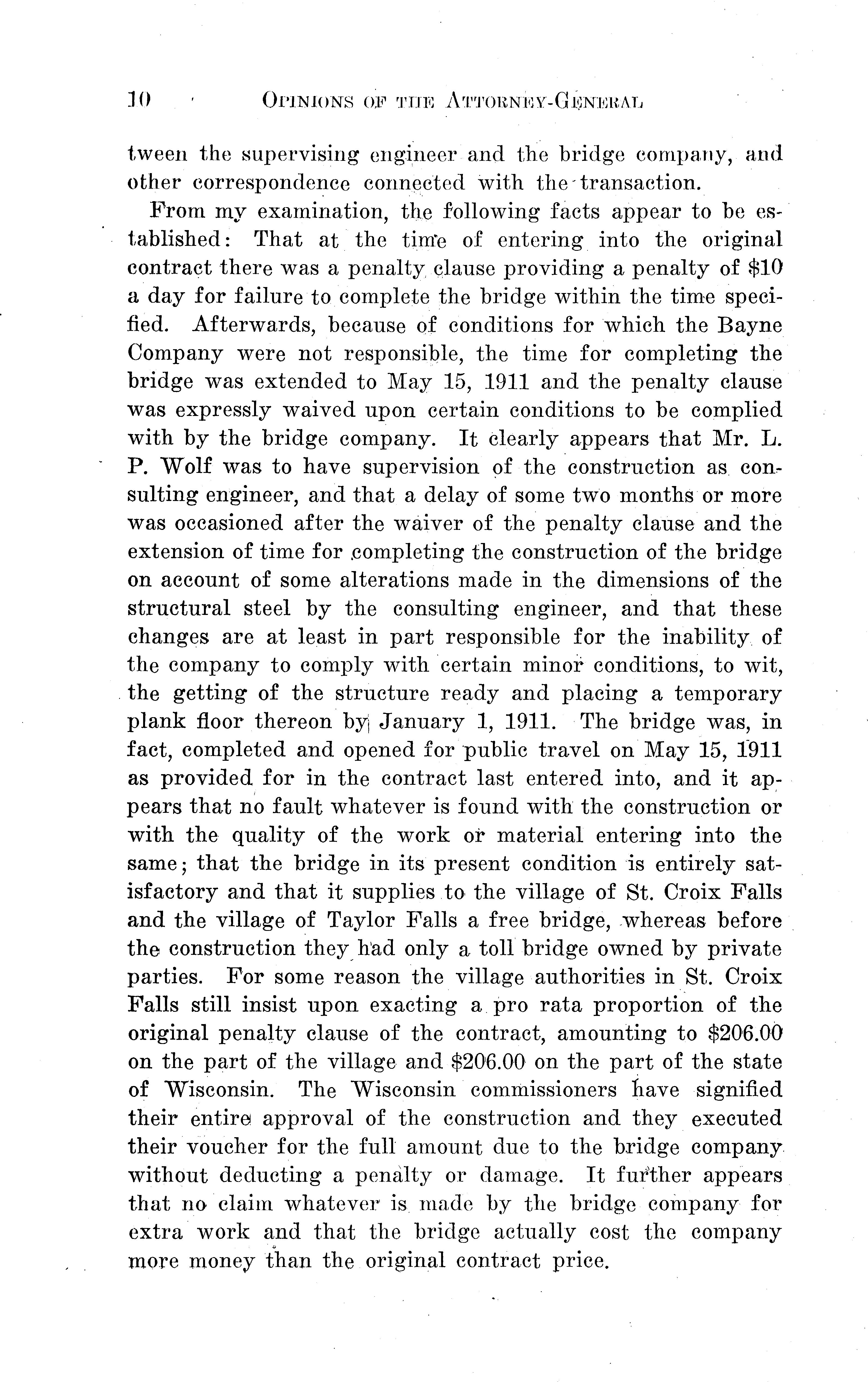 10 OPINIONS OF THE ATTORNEY-GENERAL

tween the supervising engineer and the bridge company, and other correspondence connected with the transaction.

From my examination, the following facts appear to be established: That at the time of entering into the original contract there was a penalty clause providing a penalty of $10 a day for failure to complete the bridge within the time specified. Afterwards, because of conditions for which the Bayne Company were not responsible, the time for completing the bridge was extended to May 15, 1911 and the penalty clause was expressly waived upon certain conditions to be complied with by the bridge company. It clearly appears that Mr. L. P. Wolf was to have supervision of the construction as consulting engineer, and that a delay of some two months or more was occasioned after the waiver of the penalty clause and the extension of time for completing the construction of the bridge on account of some alterations made in the dimensions of the structural steel by the consulting engineer, and that these changes are at least in part responsible for the inability of the company to comply with certain minor conditions, to wit, the getting of the structure ready and placing a temporary plank floor thereon by January 1, 1911. The bridge was, in fact, completed and opened for public travel on May 15, 1911 as provided for in the contract last entered into, and it appears that no fault whatever is found with the construction or with the quality of the work or material entering into the same; that the bridge in its present condition is entirely satisfactory and that it supplies to the village of St. Croix Falls and the village of Taylor Falls a free bridge, whereas before the construction they had only a toll bridge owned by private parties. For some reason the village authorities in St. Croix Falls still insist upon exacting a pro rata proportion of the original penalty clause of the contract, amounting to $206.00 on the part of the village and $206.00 on the part of the state of Wisconsin. The Wisconsin commissioners have signified their entire approval of the construction and they executed their voucher for the full amount due to the bridge company without deducting a penalty or damage. It further appears that no claim whatever is made by the bridge company for extra work and that the bridge actually cost the company more money than the original contract price.